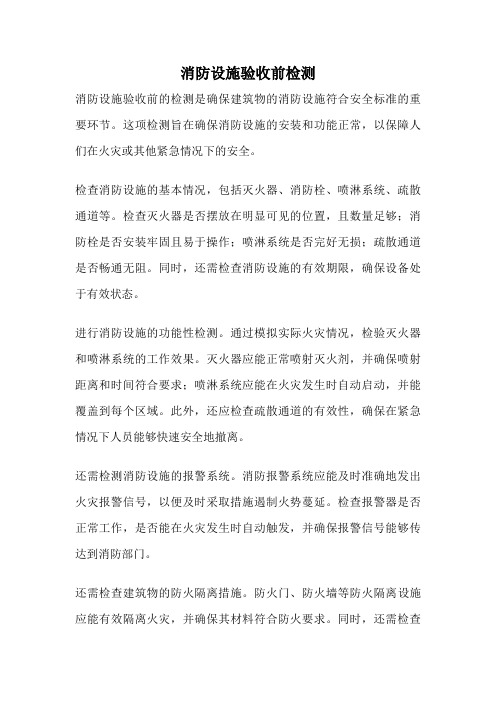 消防设施验收前检测

消防设施验收前的检测是确保建筑物的消防设施符合安全标准的重要环节。这项检测旨在确保消防设施的安装和功能正常，以保障人们在火灾或其他紧急情况下的安全。

检查消防设施的基本情况，包括灭火器、消防栓、喷淋系统、疏散通道等。检查灭火器是否摆放在明显可见的位置，且数量足够；消防栓是否安装牢固且易于操作；喷淋系统是否完好无损；疏散通道是否畅通无阻。同时，还需检查消防设施的有效期限，确保设备处于有效状态。

进行消防设施的功能性检测。通过模拟实际火灾情况，检验灭火器和喷淋系统的工作效果。灭火器应能正常喷射灭火剂，并确保喷射距离和时间符合要求；喷淋系统应能在火灾发生时自动启动，并能覆盖到每个区域。此外，还应检查疏散通道的有效性，确保在紧急情况下人员能够快速安全地撤离。

还需检测消防设施的报警系统。消防报警系统应能及时准确地发出火灾报警信号，以便及时采取措施遏制火势蔓延。检查报警器是否正常工作，是否能在火灾发生时自动触发，并确保报警信号能够传达到消防部门。

还需检查建筑物的防火隔离措施。防火门、防火墙等防火隔离设施应能有效隔离火灾，并确保其材料符合防火要求。同时，还需检查